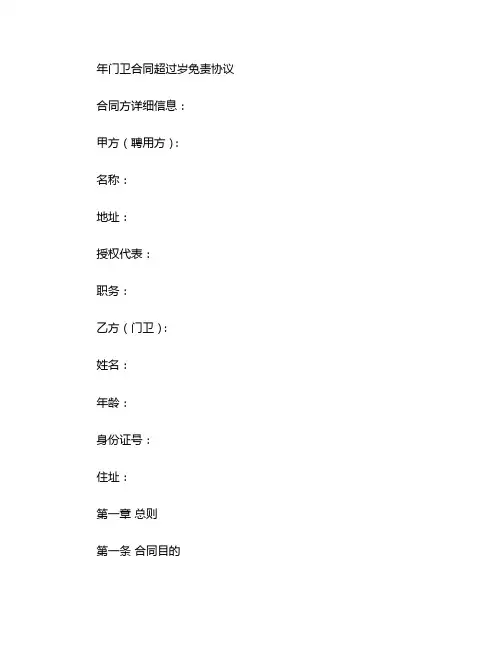 年门卫合同超过岁免责协议

合同方详细信息：

甲方（聘用方）：

名称：

地址：

授权代表：

职务：

乙方（门卫）：

姓名：

年龄：

身份证号：

住址：

第一章 总则

第一条 合同目的